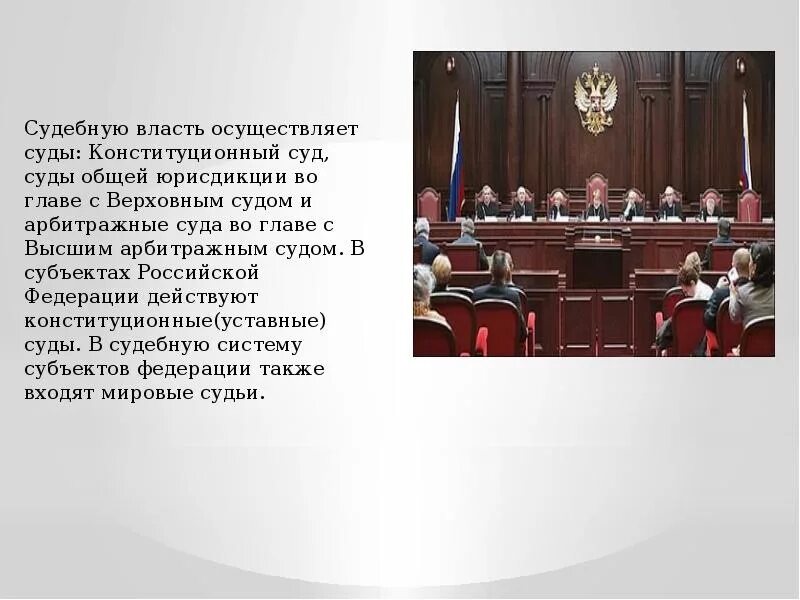 Судебную власть осуществляет суды: Конституционный суд, суды общей юрисдикции во главе с Верховным судом и арбитражные суда во главе с Высшим арбитражным судом. В субъектах Российской Федерации действуют конституционные(уставные) суды. В судебную систему субъектов федерации также входят мировые судьи.